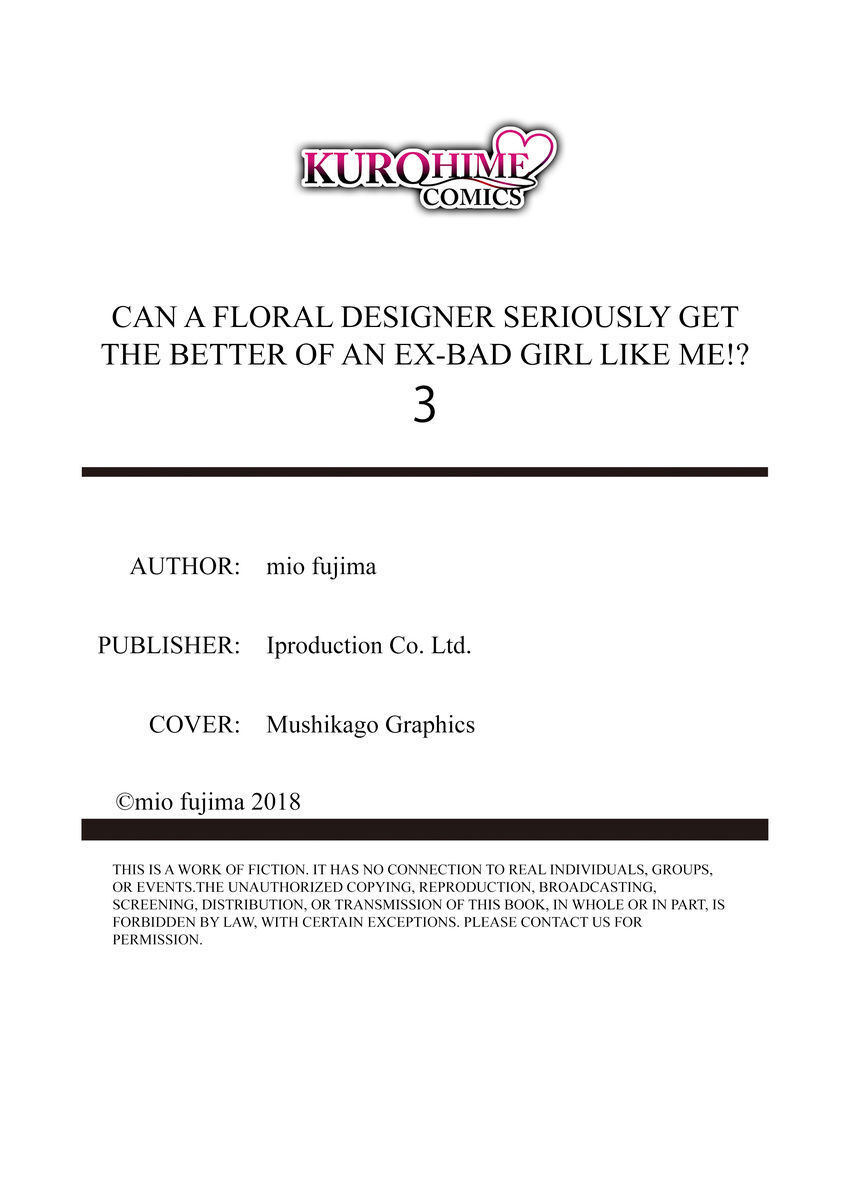 KUROHIME COMICS

CAN A FLORAL DESIGNER SERIOUSLY GET THE BETTER OF AN EX-BAD GIRL LIKE ME!?
3

AUTHOR: mio fujima

PUBLISHER: Iproduction Co. Ltd.

COVER: Mushikago Graphics

©mio fujima 2018

THIS IS A WORK OF FICTION. IT HAS NO CONNECTION TO REAL INDIVIDUALS, GROUPS, OR EVENTS.THE UNAUTHORIZED COPYING, REPRODUCTION, BROADCASTING, SCREENING, DISTRIBUTION, OR TRANSMISSION OF THIS BOOK, IN WHOLE OR IN PART, IS FORBIDDEN BY LAW, WITH CERTAIN EXCEPTIONS. PLEASE CONTACT US FOR PERMISSION.